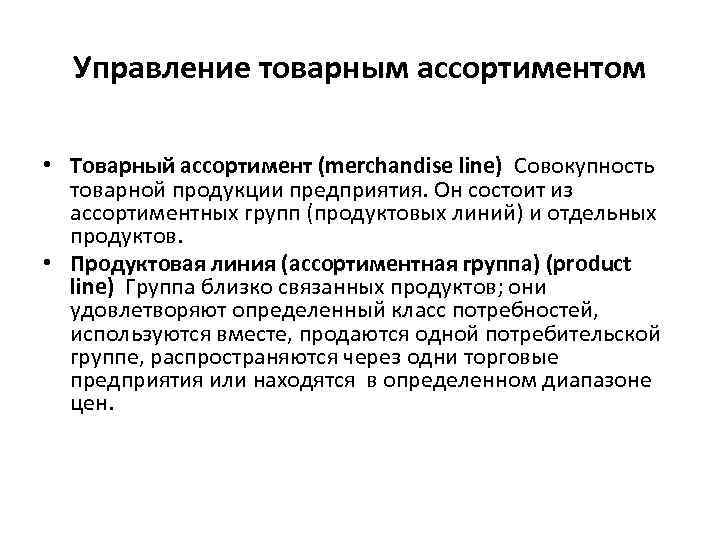 Управление товарным ассортиментом

• Товарный ассортимент (merchandise line) Совокупность товарной продукции предприятия. Он состоит из ассортиментных групп (продуктовых линий) и отдельных продуктов.

• Продуктовая линия (ассортиментная группа) (product line) Группа близко связанных продуктов; они удовлетворяют определенный класс потребностей, используются вместе, продаются одной потребительской группе, распространяются через одни торговые предприятия или находятся в определенном диапазоне цен.